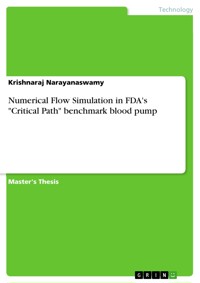 Technology

Krishnaraj Narayanaswamy

Numerical Flow Simulation in FDA's "Critical Path" benchmark blood pump

Master's Thesis

GRIN